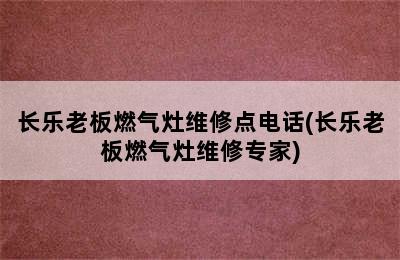 长乐老板燃气灶维修点电话(长乐老板燃气灶维修专家)